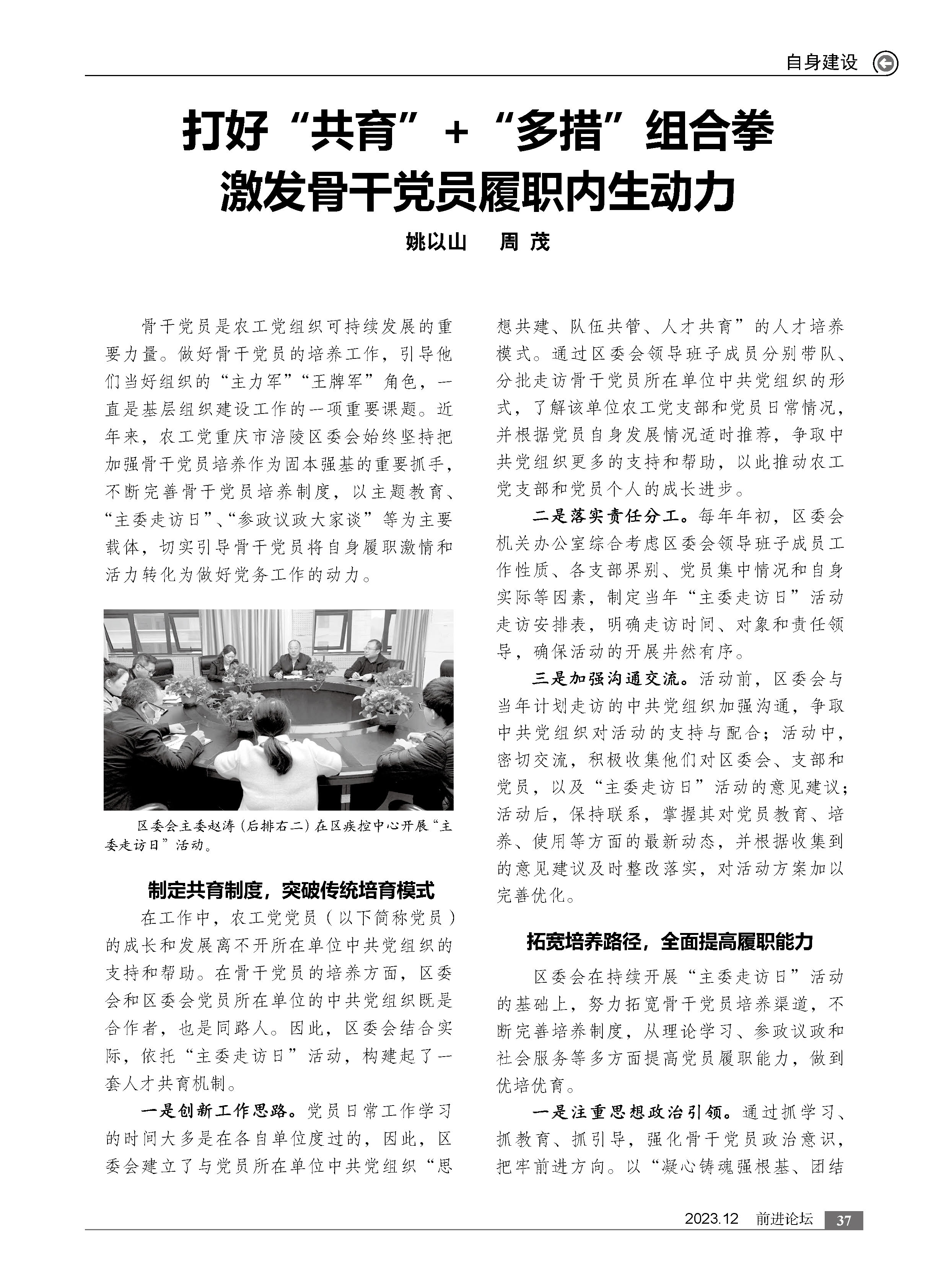 自身建设

打好“共育”+“多措”组合拳
激发骨干党员履职内生动力

姚以山　周 茂

骨干党员是农工党组织可持续发展的重要力量。做好骨干党员的培养工作，引导他们当好组织的“主力军”“王牌军”角色，一直是基层组织建设工作的一项重要课题。近年来，农工党重庆市涪陵区委会始终坚持把加强骨干党员培养作为固本强基的重要抓手，不断完善骨干党员培养制度，以主题教育、“主委走访日”、“参政议政大家谈”等为主要载体，切实引导骨干党员将自身履职激情和活力转化为做好党务工作的动力。

区委会主委赵涛（后排右二）在区疾控中心开展“主委走访日”活动。

制定共育制度，突破传统培育模式

在工作中，农工党党员（以下简称党员）的成长和发展离不开所在单位中共党组织的支持和帮助。在骨干党员的培养方面，区委会和区委会党员所在单位的中共党组织既是合作者，也是同路人。因此，区委会结合实际，依托“主委走访日”活动，构建起了一套人才共育机制。

一是创新工作思路。党员日常工作学习的时间大多是在各自单位度过的，因此，区委会建立了与党员所在单位中共党组织“思想共建、队伍共管、人才共育”的人才培养模式。通过区委会领导班子成员分别带队、分批走访骨干党员所在单位中共党组织的形式，了解该单位农工党支部和党员日常情况，并根据党员自身发展情况适时推荐，争取中共党组织更多的支持和帮助，以此推动农工党支部和党员个人的成长进步。

二是落实责任分工。每年年初，区委会机关办公室综合考虑区委会领导班子成员工作性质、各支部界别、党员集中情况和自身实际等因素，制定当年“主委走访日”活动走访安排表，明确走访时间、对象和责任领导，确保活动的开展井然有序。

三是加强沟通交流。活动前，区委会与当年计划走访的中共党组织加强沟通，争取中共党组织对活动的支持与配合；活动中，密切交流，积极收集他们对区委会、支部和党员，以及“主委走访日”活动的意见建议；活动后，保持联系，掌握其对党员教育、培养、使用等方面的最新动态，并根据收集到的意见建议及时整改落实，对活动方案加以完善优化。

拓宽培养路径，全面提高履职能力

区委会在持续开展“主委走访日”活动的基础上，努力拓宽骨干党员培养渠道，不断完善培养制度，从理论学习、参政议政和社会服务等多方面提高党员履职能力，做到优培优育。

一是注重思想政治引领。通过抓学习、抓教育、抓引导，强化骨干党员政治意识，把牢前进方向。以“凝心铸魂强根基、团结

2023.12　前进论坛　37